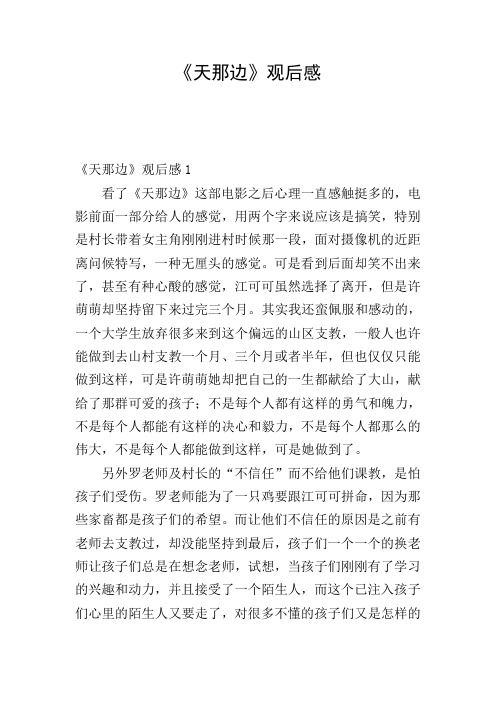 《天那边》观后感

《天那边》观后感 1

看了《天那边》这部电影之后心理一直感触挺多的，电影前面一部分给人的感觉，用两个字来说应该是搞笑，特别是村长带着女主角刚刚进村时候那一段，面对摄像机的近距离问候特写，一种无厘头的感觉。可是看到后面却笑不出来了，甚至有种心酸的感觉，江可可虽然选择了离开，但是许萌萌却坚持留下来过完三个月。其实我还蛮佩服和感动的，一个大学生放弃很多来到这个偏远的山区支教，一般人也许能做到去山村支教一个月、三个月或者半年，但也仅仅只能做到这样，可是许萌萌她却把自己的一生都献给了大山，献给了那群可爱的孩子；不是每个人都有这样的勇气和魄力，不是每个人都能有这样的决心和毅力，不是每个人都那么的伟大，不是每个人都能做到这样，可是她做到了。

另外罗老师及村长的“不信任”而不给他们课教，是怕孩子们受伤。罗老师能为了一只鸡要跟江可可拼命，因为那些家畜都是孩子们的希望。而让他们不信任的原因是之前有老师去支教过，却没能坚持到最后，孩子们一个一个的换老师让孩子们总是在想念老师，试想，当孩子们刚刚有了学习的兴趣和动力，并且接受了一个陌生人，而这个已注入孩子们心里的陌生人又要走了，对很多不懂的孩子们又是怎样的